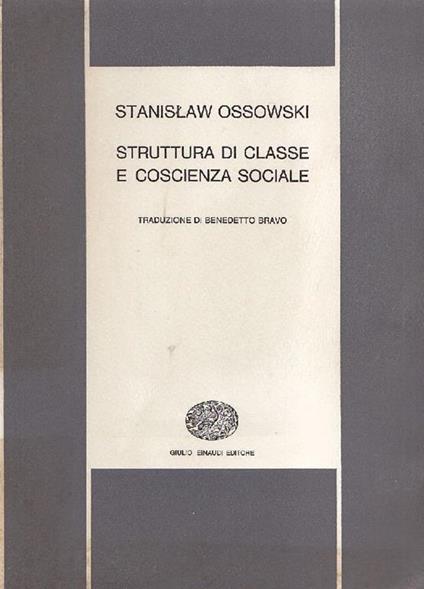 STANISŁAW OSSOWSKI

STRUTTURA DI CLASSE E COSCIENZA SOCIALE

TRADUZIONE DI BENEDETTO BRAVO

GIULIO EINAUDI EDITORE